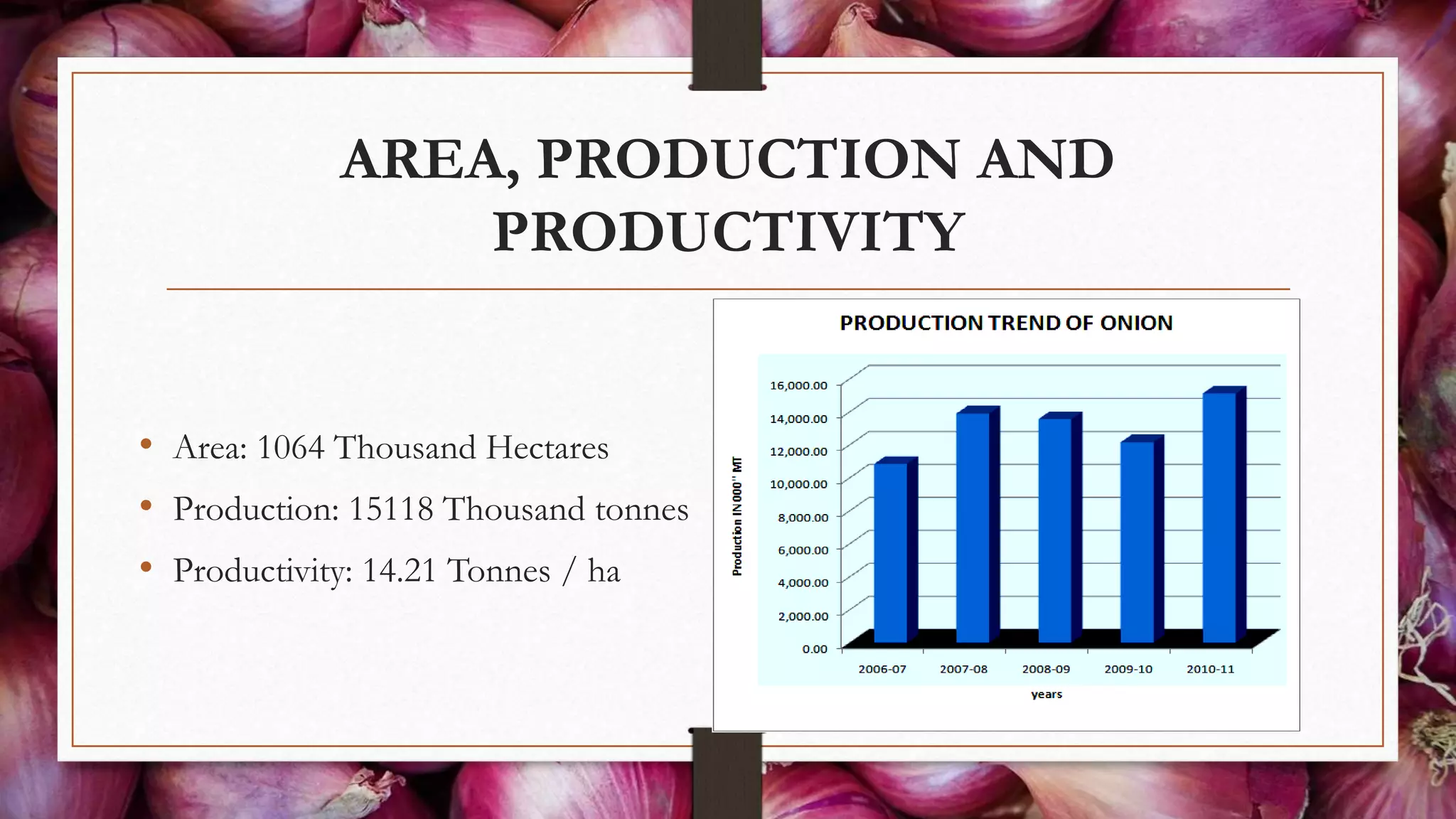 AREA, PRODUCTION AND PRODUCTIVITY

• Area: 1064 Thousand Hectares
• Production: 15118 Thousand tonnes
• Productivity: 14.21 Tonnes / ha

PRODUCTION TREND OF ONION

Production IN 000'' MT

16,000.00
14,000.00
12,000.00
10,000.00
8,000.00
6,000.00
4,000.00
2,000.00
0.00

2006-07 2007-08 2008-09 2009-10 2010-11

years